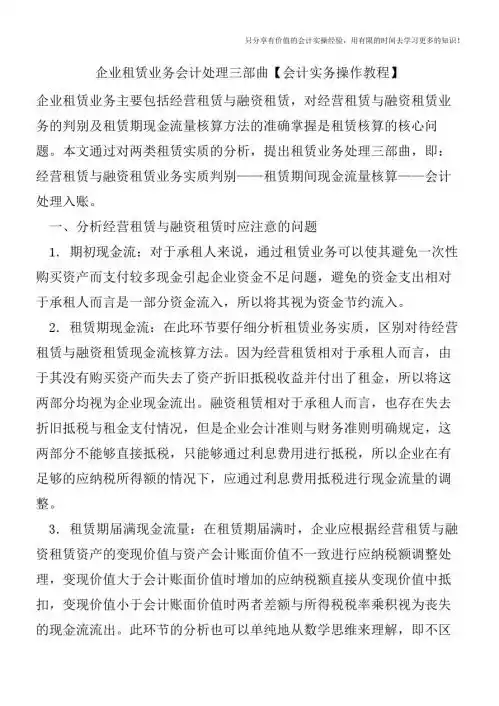 只分享有价值的会计实操经验，用有限的时间去学习更多的知识！

企业租赁业务会计处理三部曲【会计实务操作教程】

企业租赁业务主要包括经营租赁与融资租赁，对经营租赁与融资租赁业务的判别及租赁期现金流量核算方法的准确掌握是租赁核算的核心问题。本文通过对两类租赁实质的分析，提出租赁业务处理三部曲，即：经营租赁与融资租赁业务实质判别——租赁期间现金流量核算——会计处理入账。

一、分析经营租赁与融资租赁时应注意的问题

1. 期初现金流：对于承租人来说，通过租赁业务可以使其避免一次性购买资产而支付较多现金引起企业资金不足问题，避免的资金支出相对于承租人而言是一部分资金流入，所以将其视为资金节约流入。

2. 租赁期现金流：在此环节要仔细分析租赁业务实质，区别对待经营租赁与融资租赁现金流核算方法。因为经营租赁相对于承租人而言，由于其没有购买资产而失去了资产折旧抵税收益并付出了租金，所以将这两部分均视为企业现金流出。融资租赁相对于承租人而言，也存在失去折旧抵税与租金支付情况，但是企业会计准则与财务准则明确规定，这两部分不能够直接抵税，只能够通过利息费用进行抵税，所以企业在有足够的应纳税所得额的情况下，应通过利息费用抵税进行现金流量的调整。

3. 租赁期届满现金流量：在租赁期届满时，企业应根据经营租赁与融资租赁资产的变现价值与资产会计账面价值不一致进行应纳税额调整处理，变现价值大于会计账面价值时增加的应纳税额直接从变现价值中抵扣，变现价值小于会计账面价值时两者差额与所得税税率乘积视为丧失的现金流流出。此环节的分析也可以单纯地从数学思维来理解，即不区